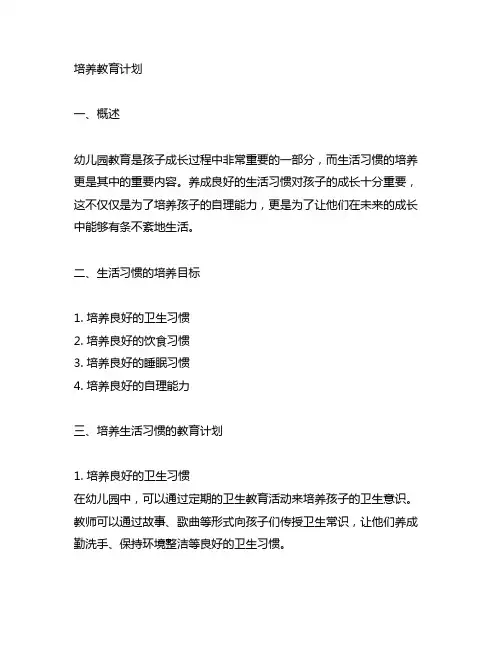 培养教育计划

一、概述

幼儿园教育是孩子成长过程中非常重要的一部分，而生活习惯的培养更是其中的重要内容。养成良好的生活习惯对孩子的成长十分重要，这不仅仅是为了培养孩子的自理能力，更是为了让他们在未来的成长中能够有条不紊地生活。

二、生活习惯的培养目标

1. 培养良好的卫生习惯
2. 培养良好的饮食习惯
3. 培养良好的睡眠习惯
4. 培养良好的自理能力

三、培养生活习惯的教育计划

1. 培养良好的卫生习惯
在幼儿园中，可以通过定期的卫生教育活动来培养孩子的卫生意识。教师可以通过故事、歌曲等形式向孩子们传授卫生常识，让他们养成勤洗手、保持环境整洁等良好的卫生习惯。